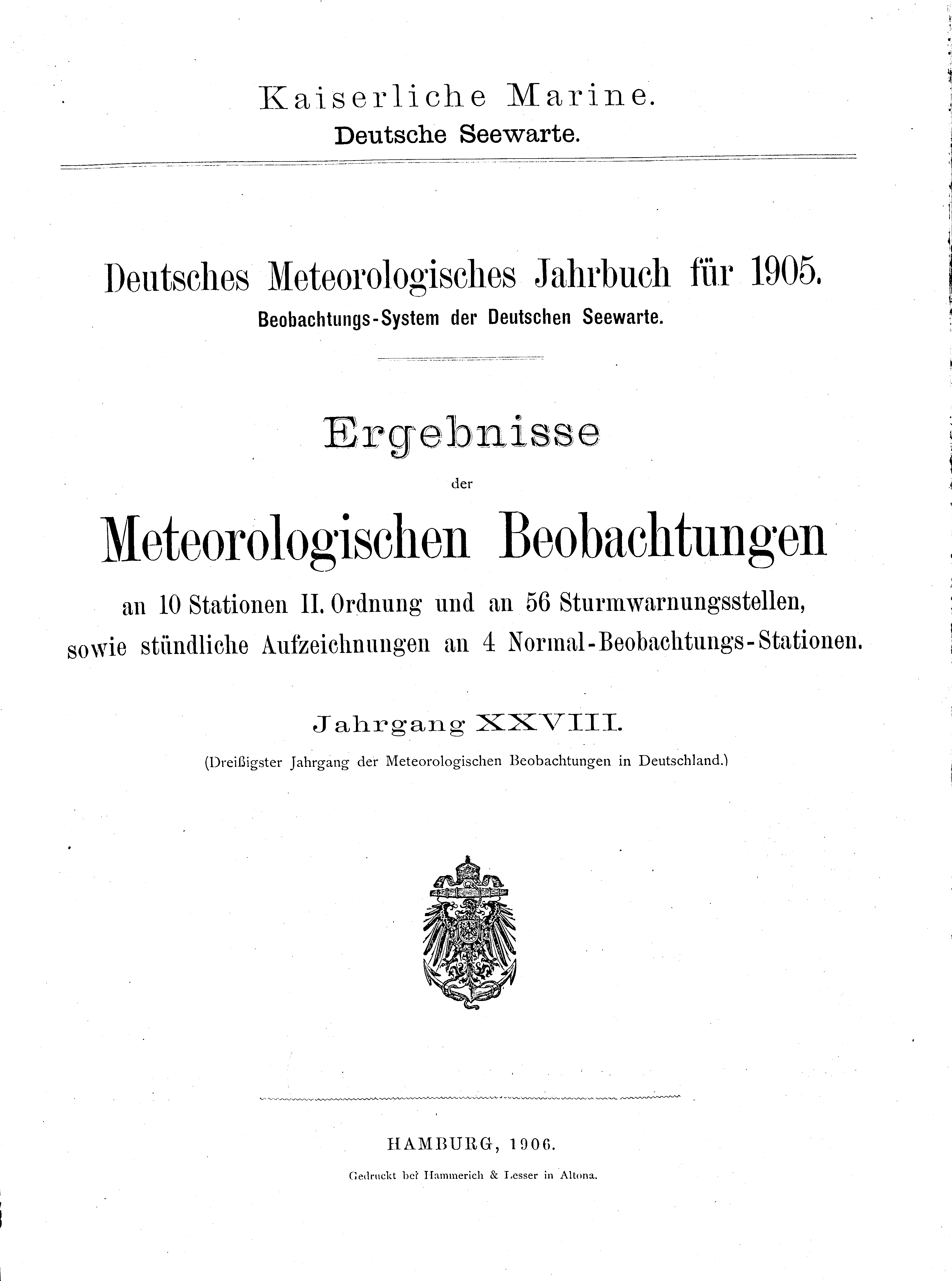 Kaiserliche Marine.
Deutsche Seewarte.

Deutsches Meteorologisches Jahrbuch für 1905.
Beobachtungs-System der Deutschen Seewarte.

Ergebnisse
der
Meteorologischen Beobachtungen
an 10 Stationen II. Ordnung und an 56 Sturmwarnungsstellen, sowie stündliche Aufzeichnungen an 4 Normal-Beobachtungs-Stationen.

Jahrgang XXVIII.
(Dreißigster Jahrgang der Meteorologischen Beobachtungen in Deutschland.)

HAMBURG, 1906.
Gedruckt bei Hammerich & Lesser in Altona.